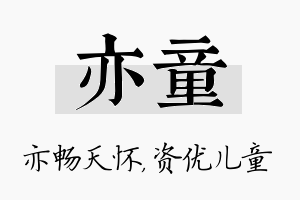 亦童

亦畅天怀，资优儿童